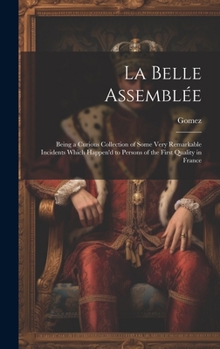 La Belle Assemblée

Gomez

Being a Curious Collection of Some Very Remarkable Incidents Which Happen'd to Persons of the First Quality in France